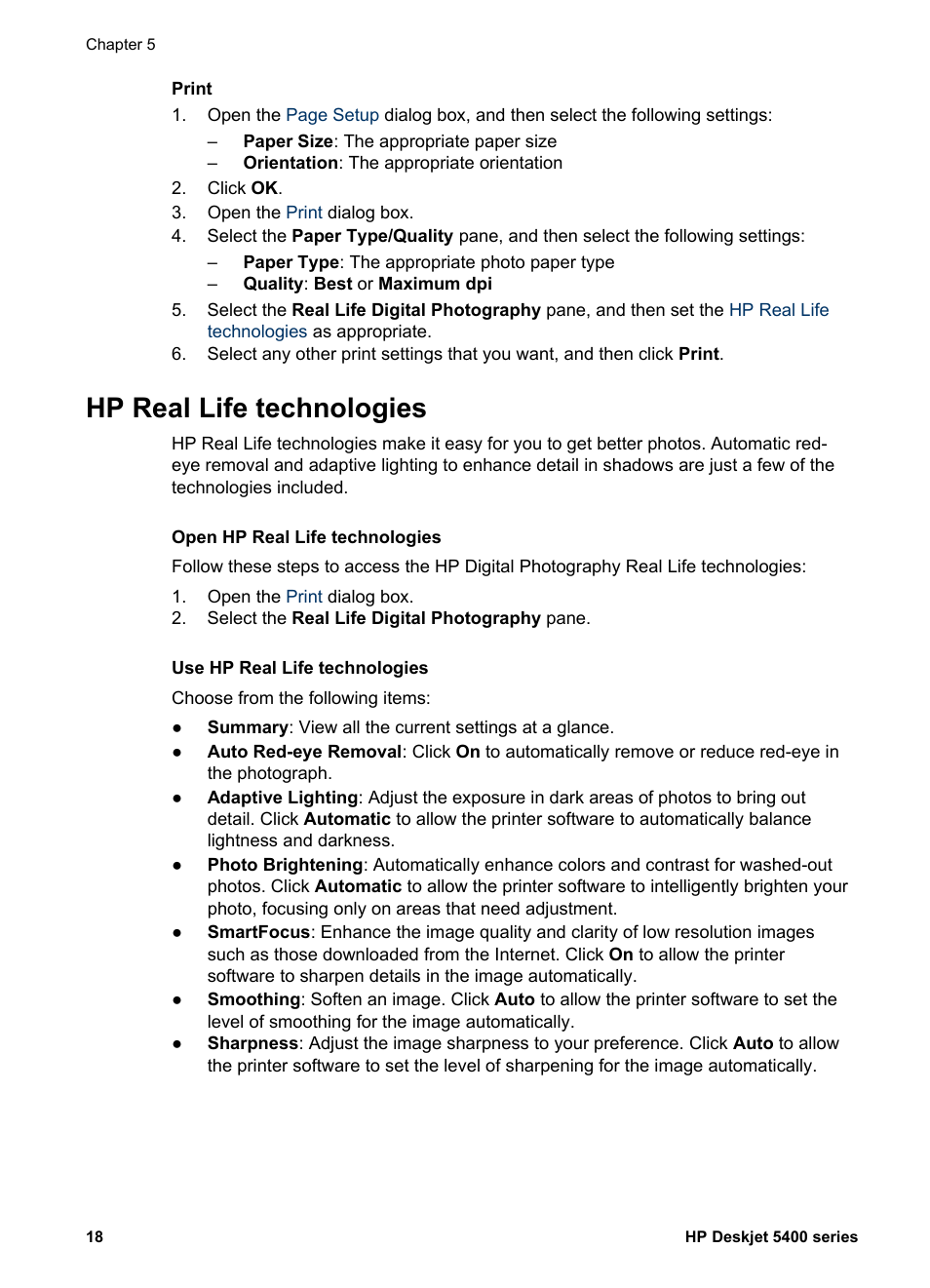 Chapter 5

Print

1. Open the Page Setup dialog box, and then select the following settings:
– Paper Size: The appropriate paper size
– Orientation: The appropriate orientation
2. Click OK.
3. Open the Print dialog box.
4. Select the Paper Type/Quality pane, and then select the following settings:
– Paper Type: The appropriate photo paper type
– Quality: Best or Maximum dpi
5. Select the Real Life Digital Photography pane, and then set the HP Real Life technologies as appropriate.
6. Select any other print settings that you want, and then click Print.

HP Real Life technologies

HP Real Life technologies make it easy for you to get better photos. Automatic red-eye removal and adaptive lighting to enhance detail in shadows are just a few of the technologies included.

Open HP Real Life technologies

Follow these steps to access the HP Digital Photography Real Life technologies:

1. Open the Print dialog box.
2. Select the Real Life Digital Photography pane.

Use HP Real Life technologies

Choose from the following items:

● Summary: View all the current settings at a glance.
● Auto Red-eye Removal: Click On to automatically remove or reduce red-eye in the photograph.
● Adaptive Lighting: Adjust the exposure in dark areas of photos to bring out detail. Click Automatic to allow the printer software to automatically balance lightness and darkness.
● Photo Brightening: Automatically enhance colors and contrast for washed-out photos. Click Automatic to allow the printer software to intelligently brighten your photo, focusing only on areas that need adjustment.
● SmartFocus: Enhance the image quality and clarity of low resolution images such as those downloaded from the Internet. Click On to allow the printer software to sharpen details in the image automatically.
● Smoothing: Soften an image. Click Auto to allow the printer software to set the level of smoothing for the image automatically.
● Sharpness: Adjust the image sharpness to your preference. Click Auto to allow the printer software to set the level of sharpening for the image automatically.

18

HP Deskjet 5400 series